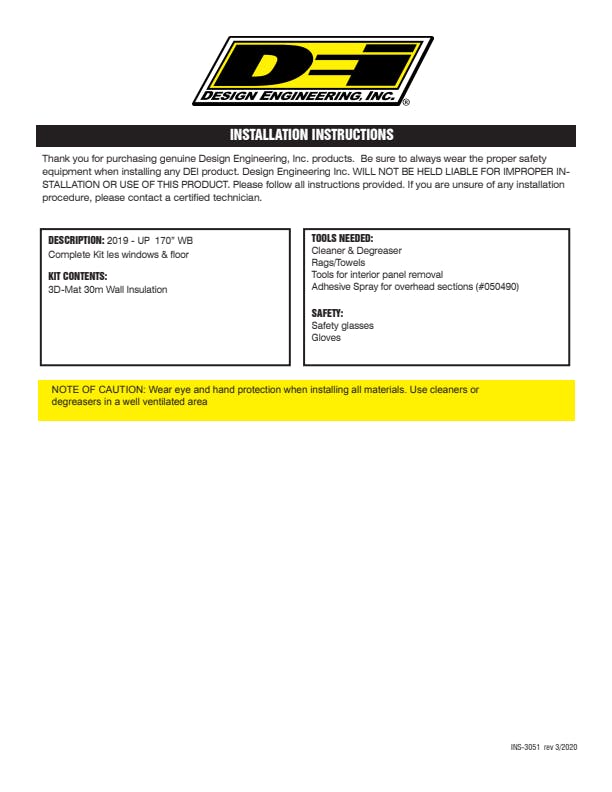 DEI
DESIGN ENGINEERING, INC.®

INSTALLATION INSTRUCTIONS

Thank you for purchasing genuine Design Engineering, Inc. products. Be sure to always wear the proper safety equipment when installing any DEI product. Design Engineering Inc. WILL NOT BE HELD LIABLE FOR IMPROPER INSTALLATION OR USE OF THIS PRODUCT. Please follow all instructions provided. If you are unsure of any installation procedure, please contact a certified technician.

DESCRIPTION: 2019 - UP 170" WB
Complete Kit les windows & floor

KIT CONTENTS:
3D-Mat 30m Wall Insulation

TOOLS NEEDED:
Cleaner & Degreaser
Rags/Towels
Tools for interior panel removal
Adhesive Spray for overhead sections (#050490)

SAFETY:
Safety glasses
Gloves

NOTE OF CAUTION: Wear eye and hand protection when installing all materials. Use cleaners or degreasers in a well ventilated area

INS-3051 rev 3/2020